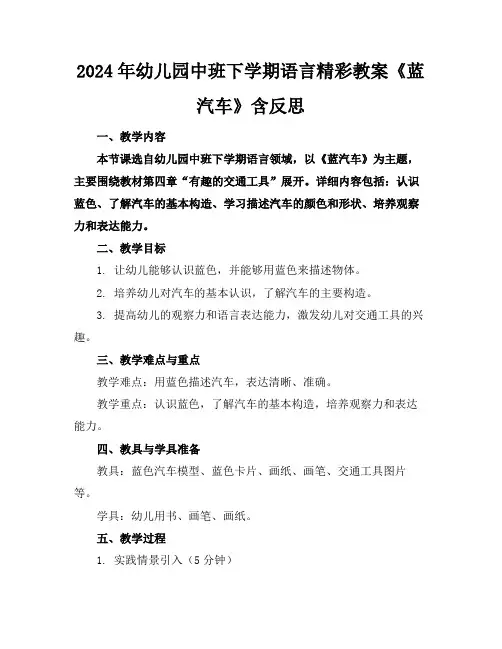 2024年幼儿园中班下学期语言精彩教案《蓝汽车》含反思

一、教学内容

本节课选自幼儿园中班下学期语言领域，以《蓝汽车》为主题，主要围绕教材第四章“有趣的交通工具”展开。详细内容包括：认识蓝色、了解汽车的基本构造、学习描述汽车的颜色和形状、培养观察力和表达能力。

二、教学目标

1. 让幼儿能够认识蓝色，并能够用蓝色来描述物体。

2. 培养幼儿对汽车的基本认识，了解汽车的主要构造。

3. 提高幼儿的观察力和语言表达能力，激发幼儿对交通工具的兴趣。

三、教学难点与重点

教学难点：用蓝色描述汽车，表达清晰、准确。

教学重点：认识蓝色，了解汽车的基本构造，培养观察力和表达能力。

四、教具与学具准备

教具：蓝色汽车模型、蓝色卡片、画纸、画笔、交通工具图片等。

学具：幼儿用书、画笔、画纸。

五、教学过程

1. 实践情景引入（5分钟）